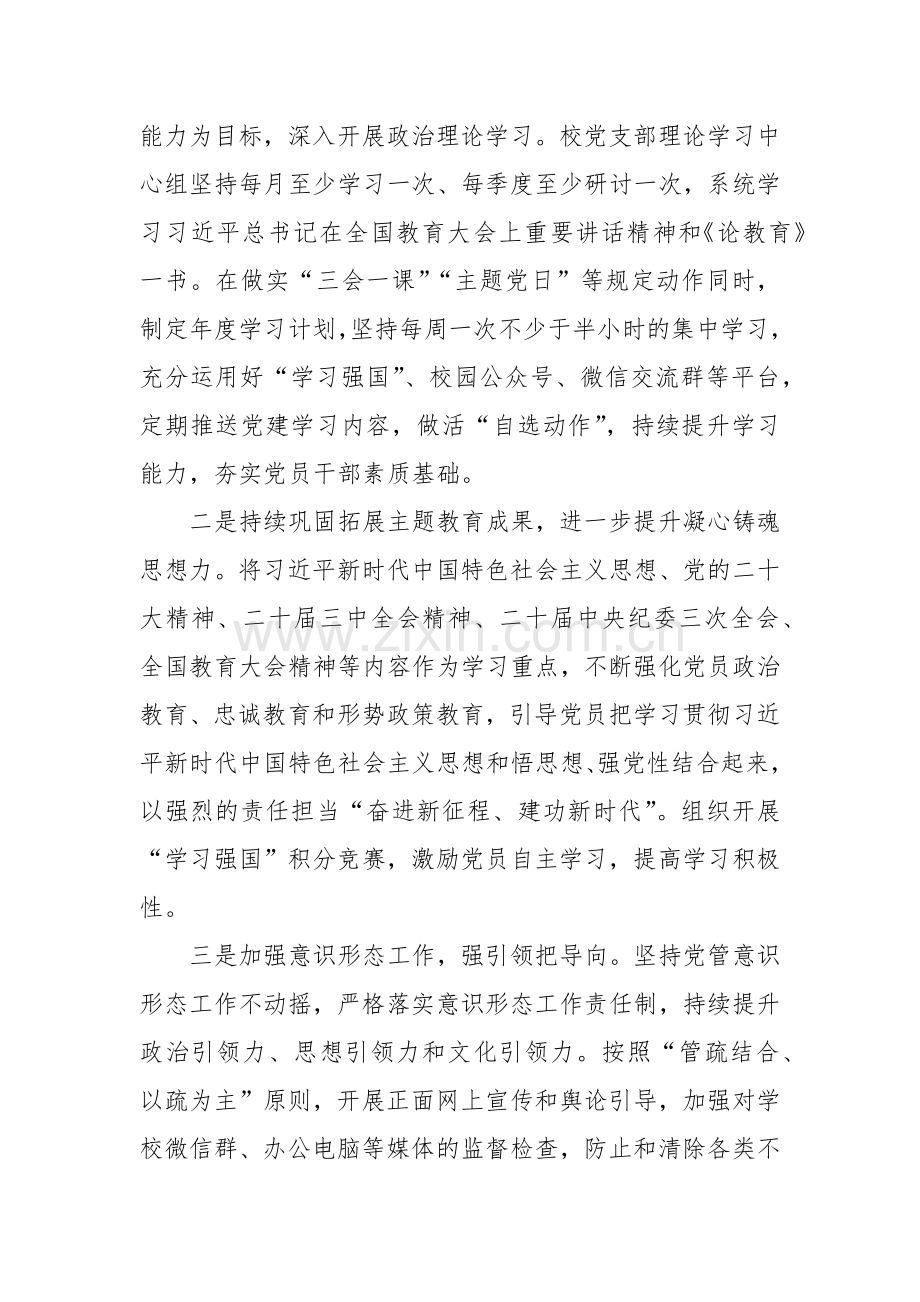 能力为目标，深入开展政治理论学习。校党支部理论学习中心组坚持每月至少学习一次、每季度至少研讨一次，系统学习习近平总书记在全国教育大会上重要讲话精神和《论教育》一书。在做实“三会一课”“主题党日”等规定动作同时，制定年度学习计划,坚持每周一次不少于半小时的集中学习，充分运用好“学习强国”、校园公众号、微信交流群等平台，定期推送党建学习内容，做活“自选动作”，持续提升学习能力，夯实党员干部素质基础。

二是持续巩固拓展主题教育成果，进一步提升凝心铸魂思想力。将习近平新时代中国特色社会主义思想、党的二十大精神、二十届三中全会精神、二十届中央纪委三次全会、全国教育大会精神等内容作为学习重点，不断强化党员政治教育、忠诚教育和形势政策教育，引导党员把学习贯彻习近平新时代中国特色社会主义思想和悟思想、强党性结合起来，以强烈的责任担当“奋进新征程、建功新时代”。组织开展“学习强国”积分竞赛，激励党员自主学习，提高学习积极性。

三是加强意识形态工作，强引领把导向。坚持党管意识形态工作不动摇，严格落实意识形态工作责任制，持续提升政治引领力、思想引领力和文化引领力。按照“管疏结合、以疏为主”原则，开展正面网上宣传和舆论引导，加强对学校微信群、办公电脑等媒体的监督检查，防止和清除各类不

www.zixin.com.cn